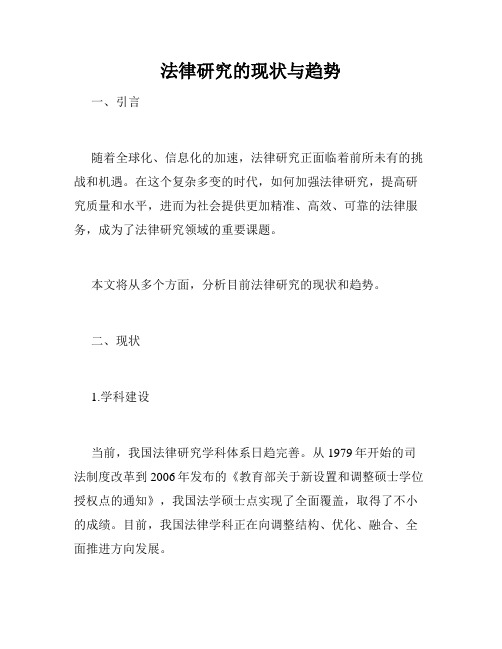 法律研究的现状与趋势

一、引言

随着全球化、信息化的加速，法律研究正面临着前所未有的挑战和机遇。在这个复杂多变的时代，如何加强法律研究，提高研究质量和水平，进而为社会提供更加精准、高效、可靠的法律服务，成为了法律研究领域的重要课题。

本文将从多个方面，分析目前法律研究的现状和趋势。

二、现状

1.学科建设

当前，我国法律研究学科体系日趋完善。从1979年开始的司法制度改革到2006年发布的《教育部关于新设置和调整硕士学位授权点的通知》，我国法学硕士点实现了全面覆盖，取得了不小的成绩。目前，我国法律学科正在向调整结构、优化、融合、全面推进方向发展。